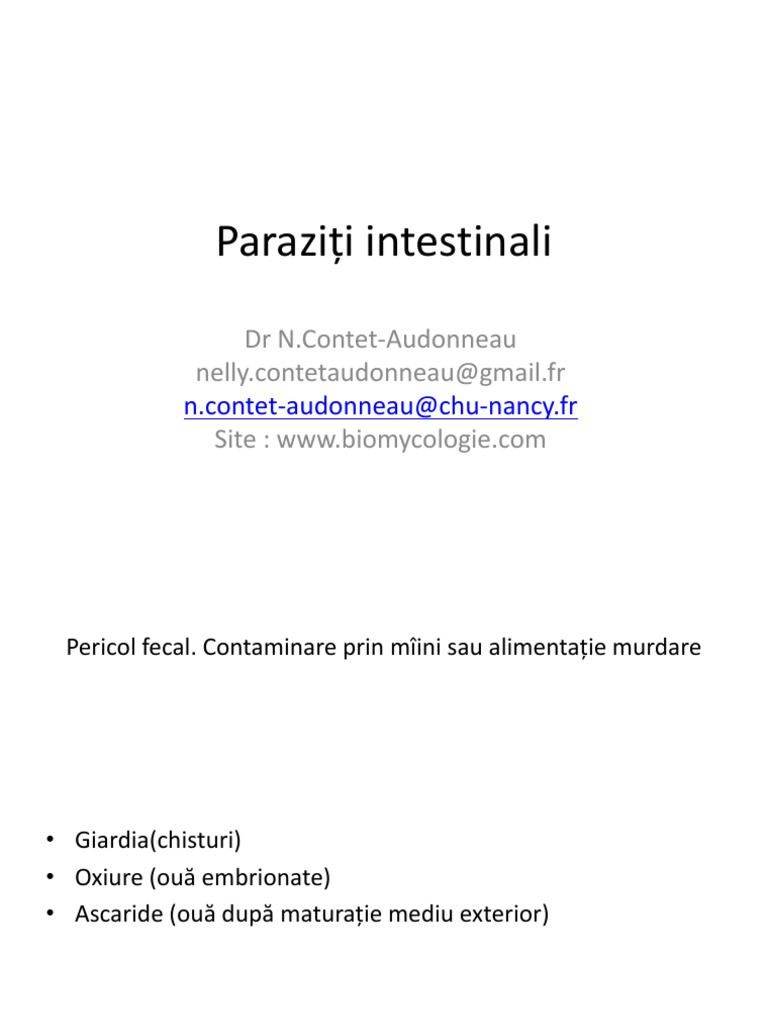 Paraziți intestinali

Dr N.Contet-Audonneau
nelly.contetaudonneau@gmail.fr
n.contet-audonneau@chu-nancy.fr
Site : www.biomycologie.com

Pericol fecal. Contaminare prin mîini sau alimentație murdare

• Giardia(chisturi)
• Oxiure (ouă embrionate)
• Ascaride (ouă după maturație mediu exterior)